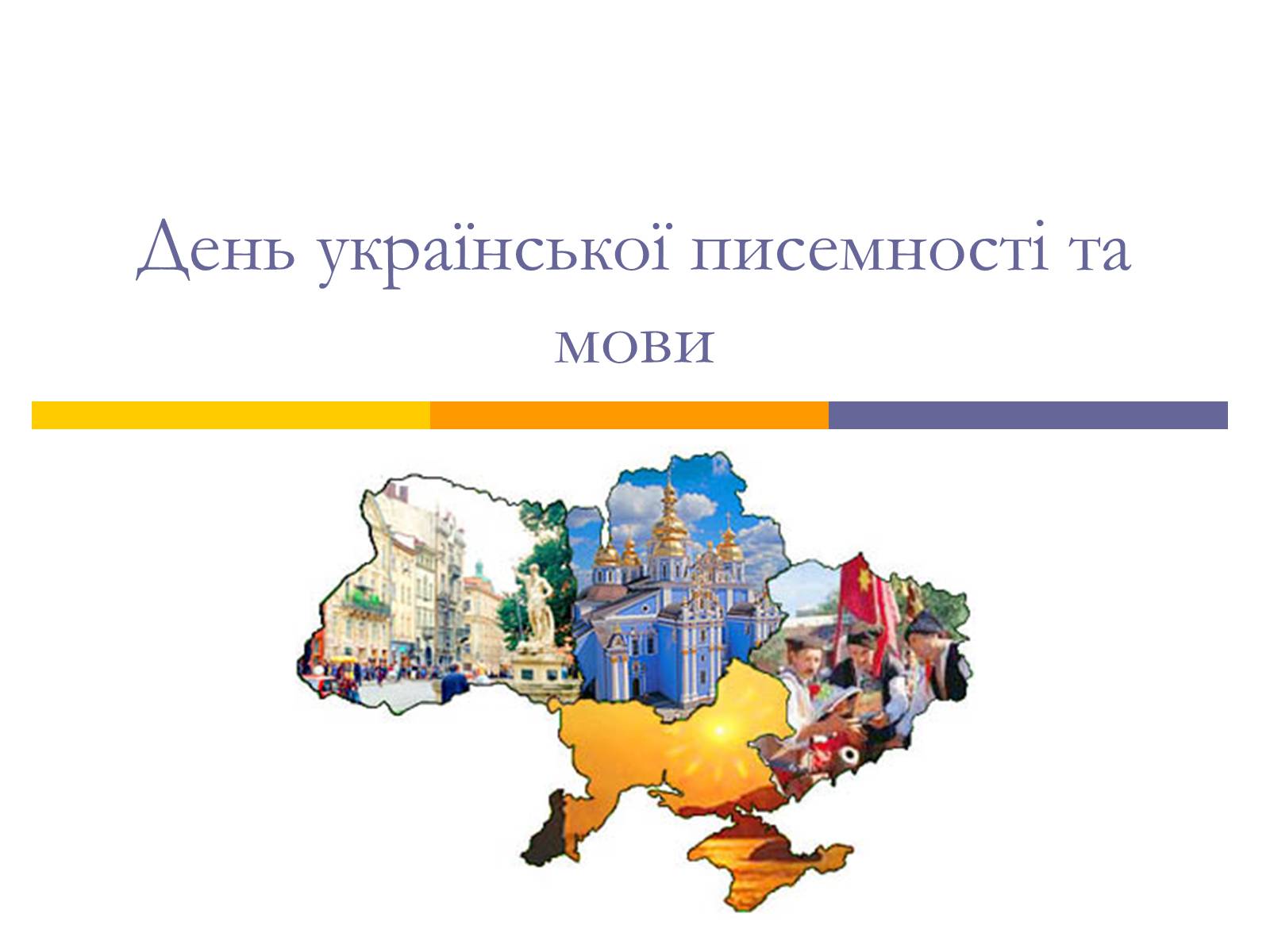 День української писемності та мови